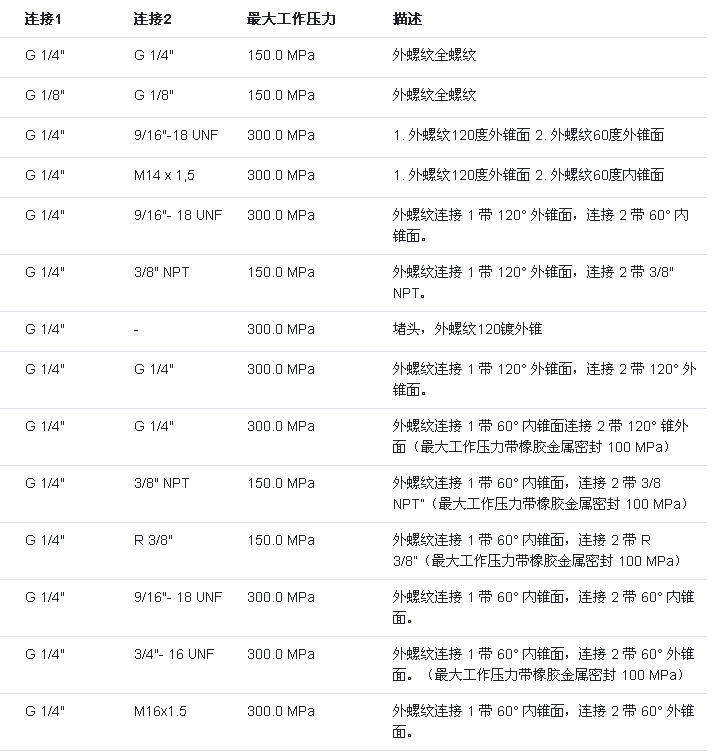 | 连接1 | 连接2 | 最大工作压力 | 描述 |
|---|---|---|---|
| G 1/4" | G 1/4" | 150.0 MPa | 外螺纹全螺纹 |
| G 1/8" | G 1/8" | 150.0 MPa | 外螺纹全螺纹 |
| G 1/4" | 9/16"-18 UNF | 300.0 MPa | 1. 外螺纹120度外锥面 2. 外螺纹60度外锥面 |
| G 1/4" | M14 x 1,5 | 300.0 MPa | 1. 外螺纹120度外锥面 2. 外螺纹60度内锥面 |
| G 1/4" | 9/16"- 18 UNF | 300.0 MPa | 外螺纹连接 1 带 120° 外锥面，连接 2 带 60° 内锥面。 |
| G 1/4" | 3/8" NPT | 150.0 MPa | 外螺纹连接 1 带 120° 外锥面，连接 2 带 3/8" NPT。 |
| G 1/4" | - | 300.0 MPa | 堵头，外螺纹120镀外锥 |
| G 1/4" | G 1/4" | 300.0 MPa | 外螺纹连接 1 带 120° 外锥面，连接 2 带 120° 外锥面。 |
| G 1/4" | G 1/4" | 300.0 MPa | 外螺纹连接 1 带 60° 内锥面连接 2 带 120° 锥外面（最大工作压力带橡胶金属密封 100 MPa） |
| G 1/4" | 3/8" NPT | 150.0 MPa | 外螺纹连接 1 带 60° 内锥面，连接 2 带 3/8 NPT"（最大工作压力带橡胶金属密封 100 MPa） |
| G 1/4" | R 3/8" | 150.0 MPa | 外螺纹连接 1 带 60° 内锥面，连接 2 带 R 3/8"（最大工作压力带橡胶金属密封 100 MPa） |
| G 1/4" | 9/16"- 18 UNF | 300.0 MPa | 外螺纹连接 1 带 60° 内锥面，连接 2 带 60° 内锥面。 |
| G 1/4" | 3/4"- 16 UNF | 300.0 MPa | 外螺纹连接 1 带 60° 内锥面，连接 2 带 60° 外锥面。（最大工作压力带橡胶金属密封 100 MPa） |
| G 1/4" | M16x1.5 | 300.0 MPa | 外螺纹连接 1 带 60° 内锥面，连接 2 带 60° 外锥面。 |